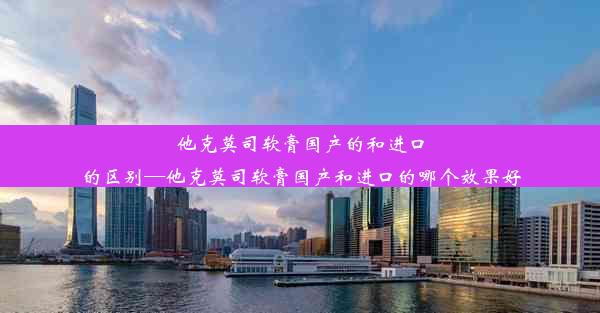 他克莫司软膏国产的和进口的区别—他克莫司软膏国产和进口的哪个效果好